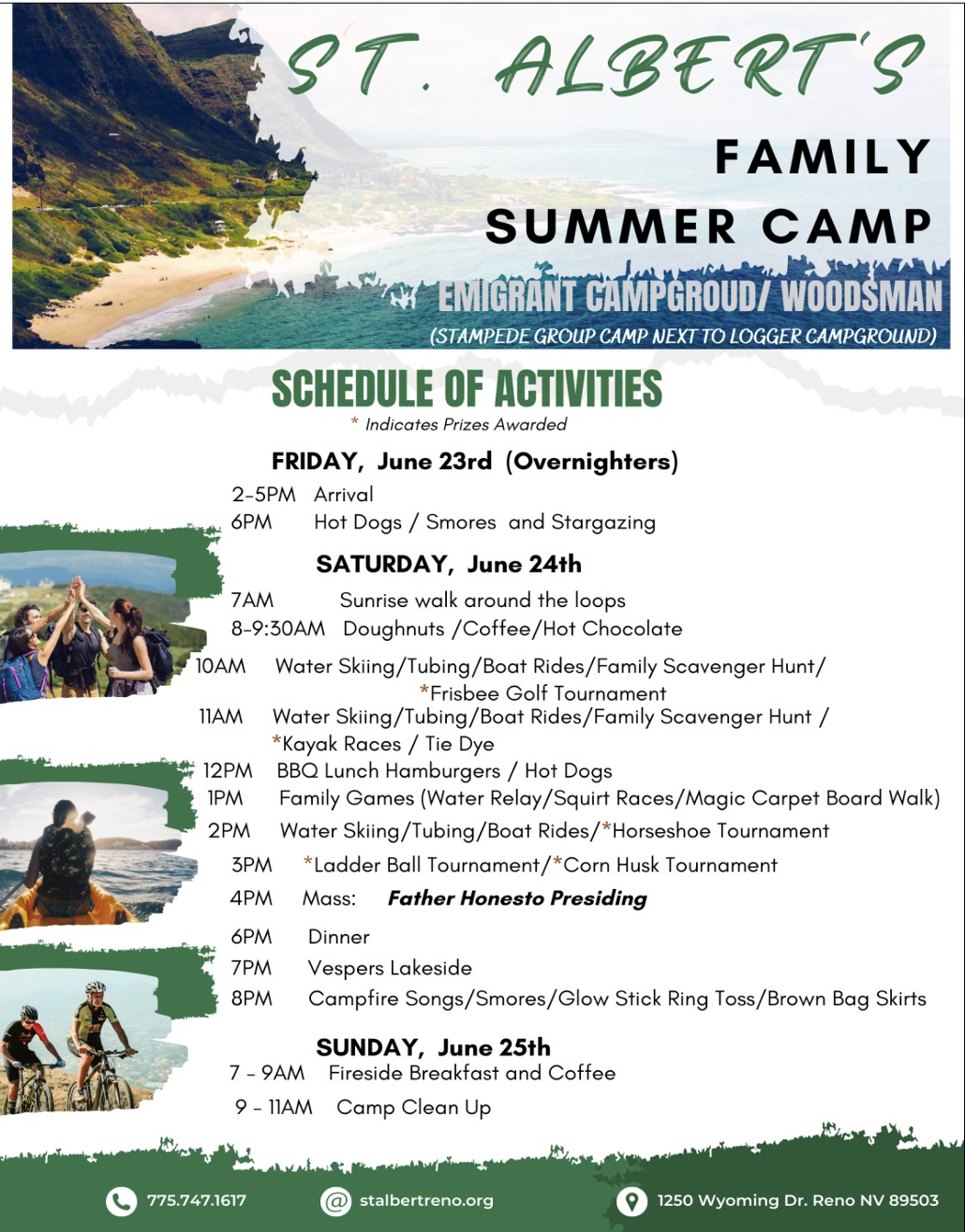 ST. ALBERT'S
FAMILY
SUMMER CAMP
EMIGRANT CAMPGROUD/ WOODSMAN
(STAMPEDE GROUP CAMP NEXT TO LOGGER CAMPGROUND)

SCHEDULE OF ACTIVITIES
* Indicates Prizes Awarded

FRIDAY, June 23rd (Overnighters)
2-5PM Arrival
6PM Hot Dogs / Smores and Stargazing

SATURDAY, June 24th
7AM Sunrise walk around the loops
8-9:30AM Doughnuts /Coffee/Hot Chocolate
10AM Water Skiing/Tubing/Boat Rides/Family Scavenger Hunt/ *Frisbee Golf Tournament
11AM Water Skiing/Tubing/Boat Rides/Family Scavenger Hunt / *Kayak Races / Tie Dye
12PM BBQ Lunch Hamburgers / Hot Dogs
1PM Family Games (Water Relay/Squirt Races/Magic Carpet Board Walk)
2PM Water Skiing/Tubing/Boat Rides/*Horseshoe Tournament
3PM *Ladder Ball Tournament/*Corn Husk Tournament
4PM Mass: Father Honesto Presiding
6PM Dinner
7PM Vespers Lakeside
8PM Campfire Songs/Smores/Glow Stick Ring Toss/Brown Bag Skirts

SUNDAY, June 25th
7 - 9AM Fireside Breakfast and Coffee
9 - 11AM Camp Clean Up

775.747.1617
stalbertreno.org
1250 Wyoming Dr. Reno NV 89503